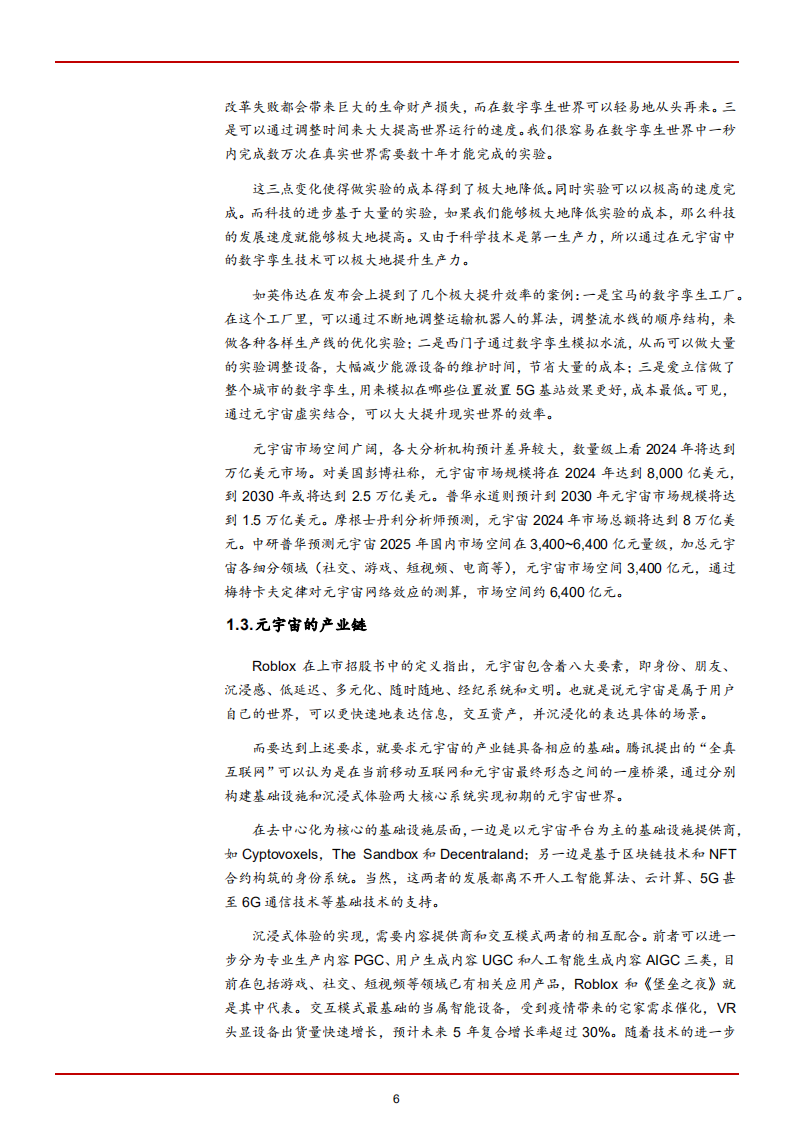 改革失败都会带来巨大的生命财产损失，而在数字孪生世界可以轻易地从头再来。三是可以通过调整时间来大大提高世界运行的速度。我们很容易在数字孪生世界中一秒内完成数万次在真实世界需要数十年才能完成的实验。

这三点变化使得做实验的成本得到了极大地降低。同时实验可以以极高的速度完成。而科技的进步基于大量的实验，如果我们能够极大地降低实验的成本，那么科技的发展速度就能够极大地提高。又由于科学技术是第一生产力，所以通过在元宇宙中的数字孪生技术可以极大地提升生产力。

如英伟达在发布会上提到了几个极大提升效率的案例：一是宝马的数字孪生工厂。在这个工厂里，可以通过不断地调整运输机器人的算法，调整流水线的顺序结构，来做各种各样生产线的优化实验；二是西门子通过数字孪生模拟水流，从而可以做大量的实验调整设备，大幅减少能源设备的维护时间，节省大量的成本；三是爱立信做了整个城市的数字孪生，用来模拟在哪些位置放置 5G 基站效果更好，成本最低。可见，通过元宇宙虚实结合，可以大大提升现实世界的效率。

元宇宙市场空间广阔，各大分析机构预计差异较大，数量级上看 2024 年将达到万亿美元市场。对美国彭博社称，元宇宙市场规模将在 2024 年达到 8,000 亿美元，到 2030 年或将达到 2.5 万亿美元。普华永道则预计到 2030 年元宇宙市场规模将达到 1.5 万亿美元。摩根士丹利分析师预测，元宇宙 2024 年市场总额将达到 8 万亿美元。中研普华预测元宇宙 2025 年国内市场空间在 3,400~6,400 亿元量级，加总元宇宙各细分领域（社交、游戏、短视频、电商等），元宇宙市场空间 3,400 亿元，通过梅特卡夫定律对元宇宙网络效应的测算，市场空间约 6,400 亿元。

1.3.元宇宙的产业链

Roblox 在上市招股书中的定义指出，元宇宙包含着八大要素，即身份、朋友、沉浸感、低延迟、多元化、随时随地、经纪系统和文明。也就是说元宇宙是属于用户自己的世界，可以更快速地表达信息，交互资产，并沉浸化的表达具体的场景。

而要达到上述要求，就要求元宇宙的产业链具备相应的基础。腾讯提出的“全真互联网”可以认为是在当前移动互联网和元宇宙最终形态之间的一座桥梁，通过分别构建基础设施和沉浸式体验两大核心系统实现初期的元宇宙世界。

在去中心化为核心的基础设施层面，一边是以元宇宙平台为主的基础设施提供商，如 Cyptovoxels，The Sandbox 和 Decentraland；另一边是基于区块链技术和 NFT 合约构筑的身份系统。当然，这两者的发展都离不开人工智能算法、云计算、5G 甚至 6G 通信技术等基础技术的支持。

沉浸式体验的实现，需要内容提供商和交互模式两者的相互配合。前者可以进一步分为专业生产内容 PGC、用户生成内容 UGC 和人工智能生成内容 AIGC 三类，目前在包括游戏、社交、短视频等领域已有相关应用产品，Roblox 和《堡垒之夜》就是其中代表。交互模式最基础的当属智能设备，受到疫情带来的宅家需求催化，VR 头显设备出货量快速增长，预计未来 5 年复合增长率超过 30%。随着技术的进一步

6